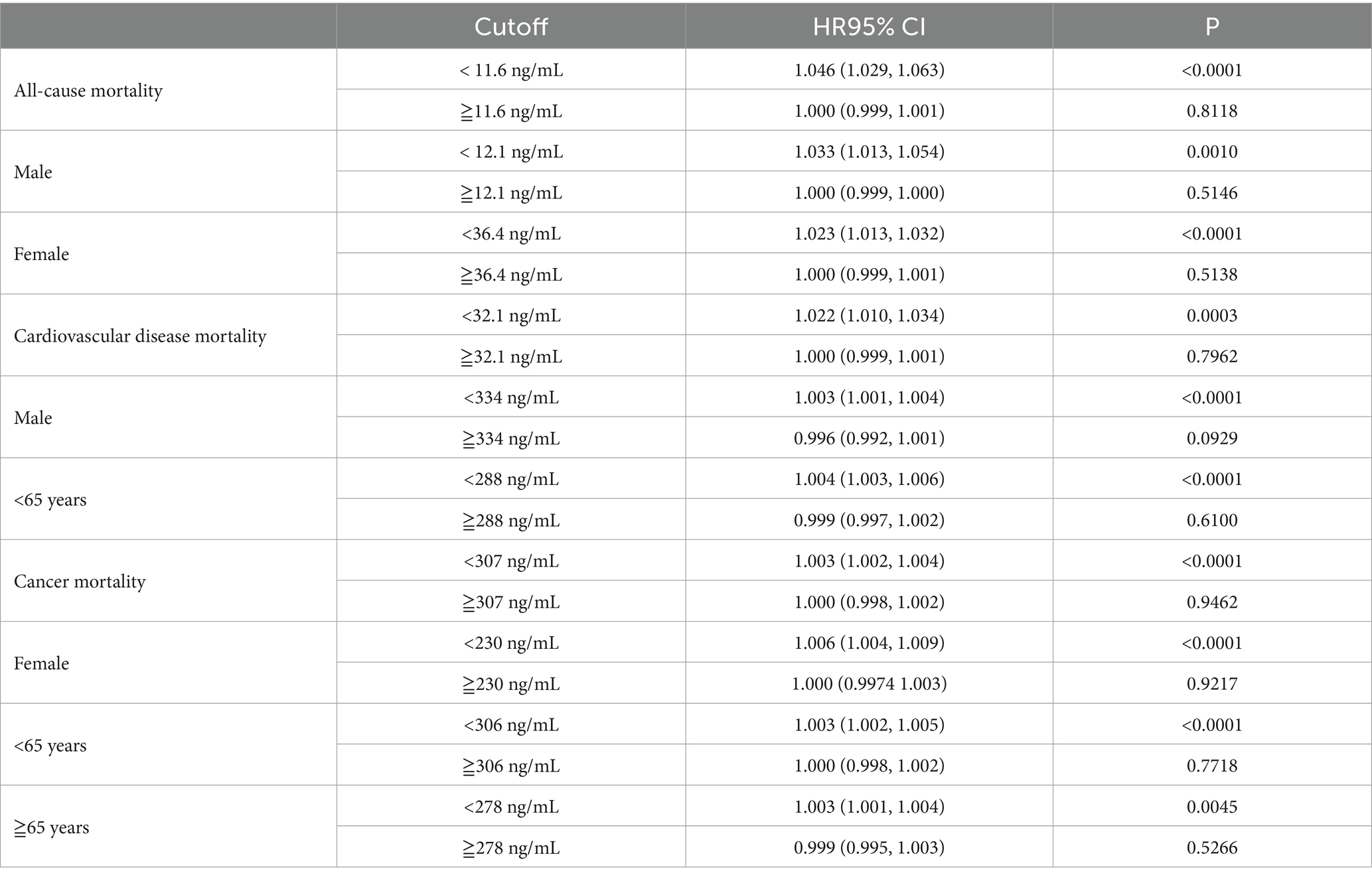 |  | Cutoff | HR95% CI | P |
|---|---|---|---|
| All-cause mortality | < 11.6 ng/mL | 1.046 (1.029, 1.063) | <0.0001 |
|  | ≧11.6 ng/mL | 1.000 (0.999, 1.001) | 0.8118 |
| Male | < 12.1 ng/mL | 1.033 (1.013, 1.054) | 0.0010 |
|  | ≧12.1 ng/mL | 1.000 (0.999, 1.000) | 0.5146 |
| Female | <36.4 ng/mL | 1.023 (1.013, 1.032) | <0.0001 |
|  | ≧36.4 ng/mL | 1.000 (0.999, 1.001) | 0.5138 |
| Cardiovascular disease mortality | <32.1 ng/mL | 1.022 (1.010, 1.034) | 0.0003 |
|  | ≧32.1 ng/mL | 1.000 (0.999, 1.001) | 0.7962 |
| Male | <334 ng/mL | 1.003 (1.001, 1.004) | <0.0001 |
|  | ≧334 ng/mL | 0.996 (0.992, 1.001) | 0.0929 |
| <65 years | <288 ng/mL | 1.004 (1.003, 1.006) | <0.0001 |
|  | ≧288 ng/mL | 0.999 (0.997, 1.002) | 0.6100 |
| Cancer mortality | <307 ng/mL | 1.003 (1.002, 1.004) | <0.0001 |
|  | ≧307 ng/mL | 1.000 (0.998, 1.002) | 0.9462 |
| Female | <230 ng/mL | 1.006 (1.004, 1.009) | <0.0001 |
|  | ≧230 ng/mL | 1.000 (0.9974 1.003) | 0.9217 |
| <65 years | <306 ng/mL | 1.003 (1.002, 1.005) | <0.0001 |
|  | ≧306 ng/mL | 1.000 (0.998, 1.002) | 0.7718 |
| ≧65 years | <278 ng/mL | 1.003 (1.001, 1.004) | 0.0045 |
|  | ≧278 ng/mL | 0.999 (0.995, 1.003) | 0.5266 |